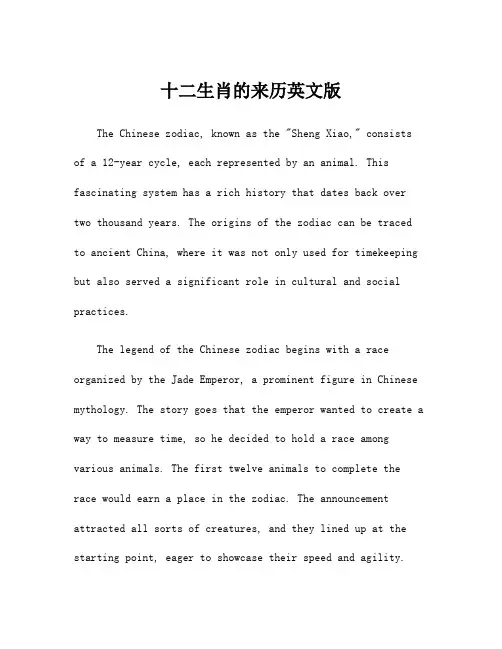 十二生肖的来历英文版

The Chinese zodiac, known as the "Sheng Xiao," consists of a 12-year cycle, each represented by an animal. This fascinating system has a rich history that dates back over two thousand years. The origins of the zodiac can be traced to ancient China, where it was not only used for timekeeping but also served a significant role in cultural and social practices.

The legend of the Chinese zodiac begins with a race organized by the Jade Emperor, a prominent figure in Chinese mythology. The story goes that the emperor wanted to create a way to measure time, so he decided to hold a race among various animals. The first twelve animals to complete the race would earn a place in the zodiac. The announcement attracted all sorts of creatures, and they lined up at the starting point, eager to showcase their speed and agility.